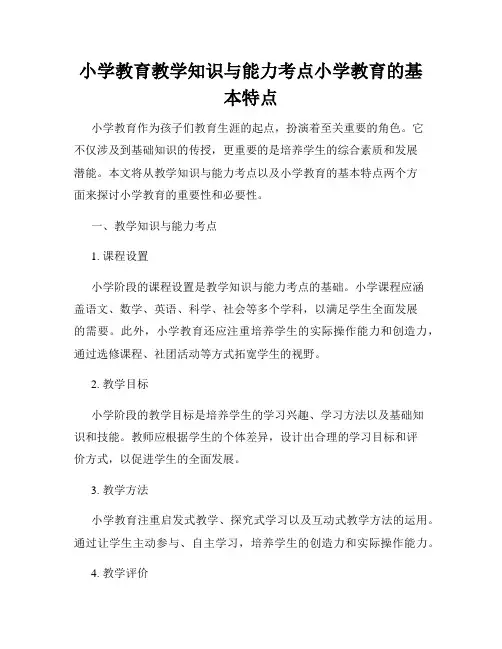 小学教育教学知识与能力考点小学教育的基本特点

小学教育作为孩子们教育生涯的起点，扮演着至关重要的角色。它不仅涉及到基础知识的传授，更重要的是培养学生的综合素质和发展潜能。本文将从教学知识与能力考点以及小学教育的基本特点两个方面来探讨小学教育的重要性和必要性。

一、教学知识与能力考点

1. 课程设置

小学阶段的课程设置是教学知识与能力考点的基础。小学课程应涵盖语文、数学、英语、科学、社会等多个学科，以满足学生全面发展的需要。此外，小学教育还应注重培养学生的实际操作能力和创造力，通过选修课程、社团活动等方式拓宽学生的视野。

2. 教学目标

小学阶段的教学目标是培养学生的学习兴趣、学习方法以及基础知识和技能。教师应根据学生的个体差异，设计出合理的学习目标和评价方式，以促进学生的全面发展。

3. 教学方法

小学教育注重启发式教学、探究式学习以及互动式教学方法的运用。通过让学生主动参与、自主学习，培养学生的创造力和实际操作能力。

4. 教学评价